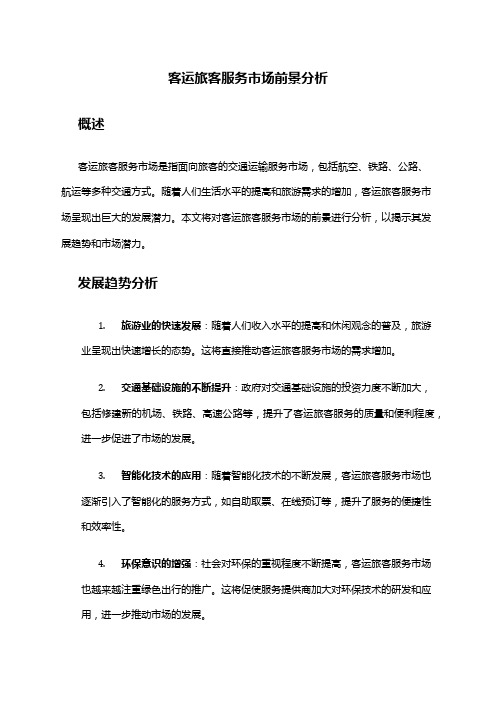 客运旅客服务市场前景分析

概述

客运旅客服务市场是指面向旅客的交通运输服务市场，包括航空、铁路、公路、航运等多种交通方式。随着人们生活水平的提高和旅游需求的增加，客运旅客服务市场呈现出巨大的发展潜力。本文将对客运旅客服务市场的前景进行分析，以揭示其发展趋势和市场潜力。

发展趋势分析

1. 旅游业的快速发展：随着人们收入水平的提高和休闲观念的普及，旅游业呈现出快速增长的态势。这将直接推动客运旅客服务市场的需求增加。

2. 交通基础设施的不断提升：政府对交通基础设施的投资力度不断加大，包括修建新的机场、铁路、高速公路等，提升了客运旅客服务的质量和便利程度，进一步促进了市场的发展。

3. 智能化技术的应用：随着智能化技术的不断发展，客运旅客服务市场也逐渐引入了智能化的服务方式，如自助取票、在线预订等，提升了服务的便捷性和效率性。

4. 环保意识的增强：社会对环保的重视程度不断提高，客运旅客服务市场也越来越注重绿色出行的推广。这将促使服务提供商加大对环保技术的研发和应用，进一步推动市场的发展。